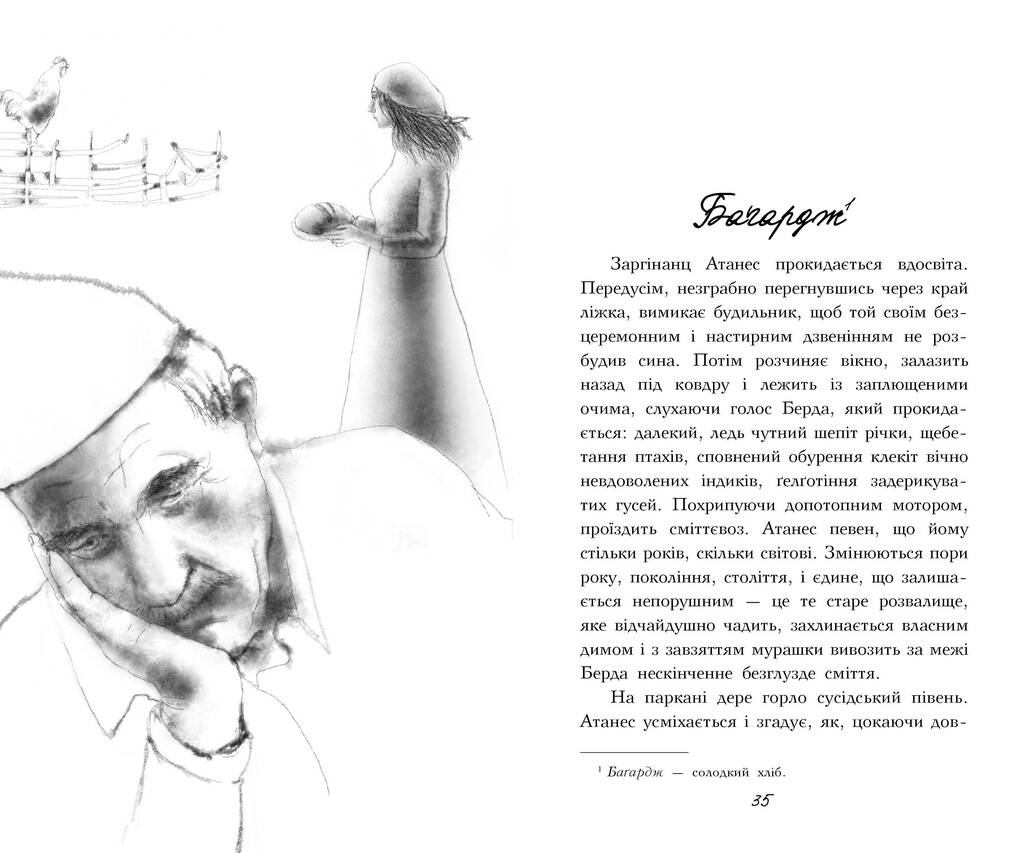 Багардж$^1$

Заргінанц Атанес прокидається вдосвіта. Передусім, незграбно перегнувшись через край ліжка, вимикає будильник, щоб той своїм безцеремонним і настирним дзвенінням не розбудив сина. Потім розчиняє вікно, залазить назад під ковдру і лежить із заплющеними очима, слухаючи голос Берда, який прокидається: далекий, ледь чутний шепіт річки, щебетання птахів, сповнений обурення клекіт вічно невдоволених індиків, ґелґотіння задерикуватих гусей. Похрипуючи допотопним мотором, проїздить сміттєвоз. Атанес певен, що йому стільки років, скільки світові. Змінюються пори року, покоління, століття, і єдине, що залишається непорушним — це те старе розвалище, яке відчайдушно чадить, захлинається власним димом і з завзяттям мурашки вивозить за межі Берда нескінченне безглузде сміття.

На паркані дере горло сусідський півень. Атанес усміхається і згадує, як, цокаючи дов-

$^1$ Багардж — солодкий хліб.

35